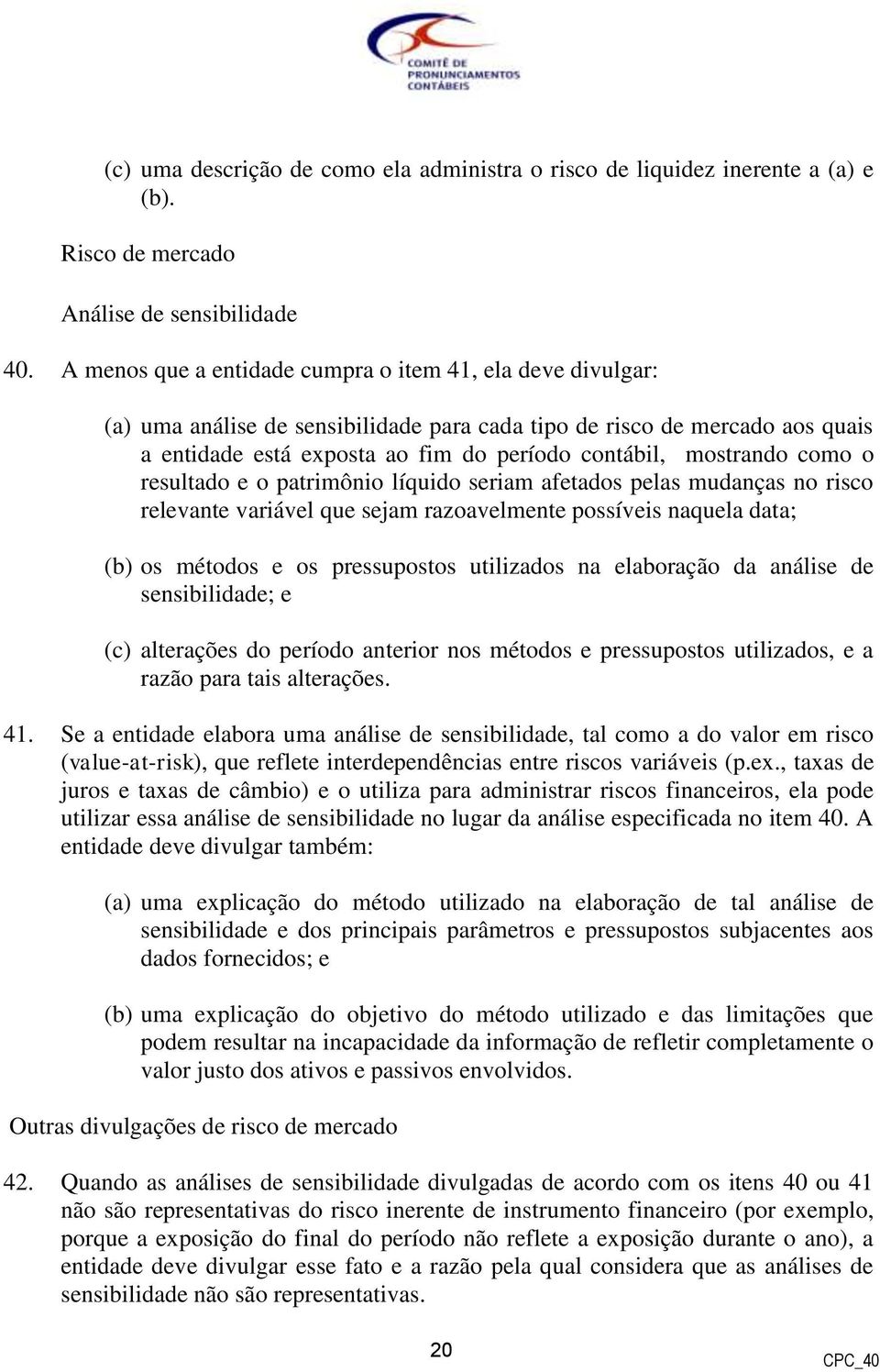 COMITÊ DE PRONUNCIAMENTOS CONTÁBEIS

(c) uma descrição de como ela administra o risco de liquidez inerente a (a) e (b).

Risco de mercado

Análise de sensibilidade

40. A menos que a entidade cumpra o item 41, ela deve divulgar:

(a) uma análise de sensibilidade para cada tipo de risco de mercado aos quais a entidade está exposta ao fim do período contábil, mostrando como o resultado e o patrimônio líquido seriam afetados pelas mudanças no risco relevante variável que sejam razoavelmente possíveis naquela data;

(b) os métodos e os pressupostos utilizados na elaboração da análise de sensibilidade; e

(c) alterações do período anterior nos métodos e pressupostos utilizados, e a razão para tais alterações.

41. Se a entidade elabora uma análise de sensibilidade, tal como a do valor em risco (value-at-risk), que reflete interdependências entre riscos variáveis (p.ex., taxas de juros e taxas de câmbio) e o utiliza para administrar riscos financeiros, ela pode utilizar essa análise de sensibilidade no lugar da análise especificada no item 40. A entidade deve divulgar também:

(a) uma explicação do método utilizado na elaboração de tal análise de sensibilidade e dos principais parâmetros e pressupostos subjacentes aos dados fornecidos; e

(b) uma explicação do objetivo do método utilizado e das limitações que podem resultar na incapacidade da informação de refletir completamente o valor justo dos ativos e passivos envolvidos.

Outras divulgações de risco de mercado

42. Quando as análises de sensibilidade divulgadas de acordo com os itens 40 ou 41 não são representativas do risco inerente de instrumento financeiro (por exemplo, porque a exposição do final do período não reflete a exposição durante o ano), a entidade deve divulgar esse fato e a razão pela qual considera que as análises de sensibilidade não são representativas.

20

CPC_40